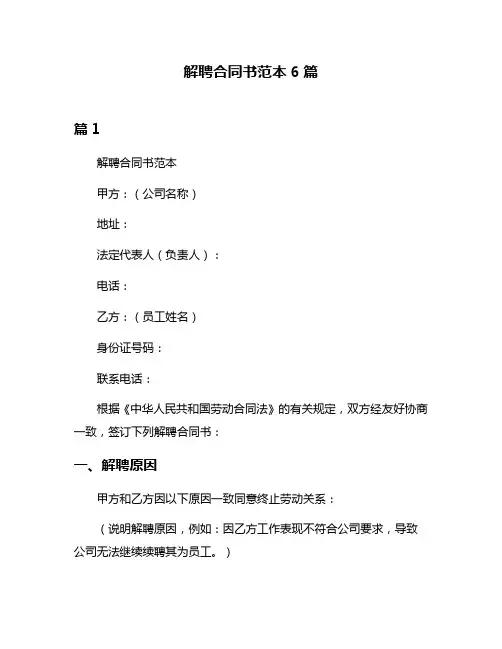 解聘合同书范本 6 篇

篇 1

解聘合同书范本

甲方：（公司名称）

地址：

法定代表人（负责人）：

电话：

乙方：（员工姓名）

身份证号码：

联系电话：

根据《中华人民共和国劳动合同法》的有关规定，双方经友好协商一致，签订下列解聘合同书：

一、解聘原因

甲方和乙方因以下原因一致同意终止劳动关系：

（说明解聘原因，例如：因乙方工作表现不符合公司要求，导致公司无法继续续聘其为员工。）